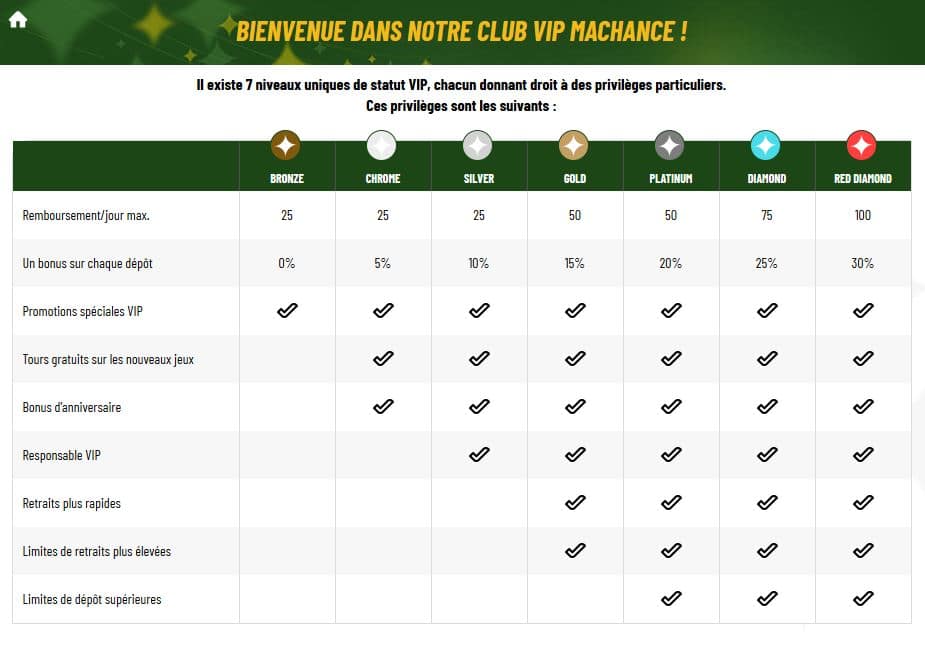 BIENVENUE DANS NOTRE CLUB VIP MACHANCE !

Il existe 7 niveaux uniques de statut VIP, chacun donnant droit à des privilèges particuliers. Ces privilèges sont les suivants :

| | BRONZE | CHROME | SILVER | GOLD | PLATINUM | DIAMOND | RED DIAMOND |
|---|---|---|---|---|---|---|---|
| Remboursement/jour max. | 25 | 25 | 25 | 50 | 50 | 75 | 100 |
| Un bonus sur chaque dépôt | 0% | 5% | 10% | 15% | 20% | 25% | 30% |
| Promotions spéciales VIP | ✓ | ✓ | ✓ | ✓ | ✓ | ✓ | ✓ |
| Tours gratuits sur les nouveaux jeux | | ✓ | ✓ | ✓ | ✓ | ✓ | ✓ |
| Bonus d'anniversaire | | ✓ | ✓ | ✓ | ✓ | ✓ | ✓ |
| Responsable VIP | | | ✓ | ✓ | ✓ | ✓ | ✓ |
| Retraits plus rapides | | | | ✓ | ✓ | ✓ | ✓ |
| Limites de retraits plus élevées | | | | ✓ | ✓ | ✓ | ✓ |
| Limites de dépôt supérieures | | | | | ✓ | ✓ | ✓ |